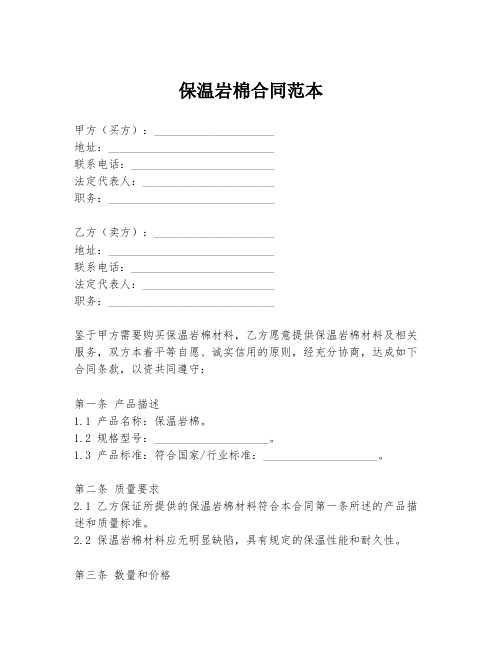 保温岩棉合同范本

甲方（买方）：____________________
地址：____________________
联系电话：____________________
法定代表人：____________________
职务：____________________

乙方（卖方）：____________________
地址：____________________
联系电话：____________________
法定代表人：____________________
职务：____________________

鉴于甲方需要购买保温岩棉材料，乙方愿意提供保温岩棉材料及相关服务，双方本着平等自愿、诚实信用的原则，经充分协商，达成如下合同条款，以资共同遵守：

第一条 产品描述
1.1 产品名称：保温岩棉。
1.2 规格型号：____________________。
1.3 产品标准：符合国家/行业标准：____________________。

第二条 质量要求
2.1 乙方保证所提供的保温岩棉材料符合本合同第一条所述的产品描述和质量标准。
2.2 保温岩棉材料应无明显缺陷，具有规定的保温性能和耐久性。

第三条 数量和价格